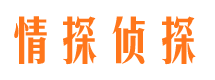 情探侦探